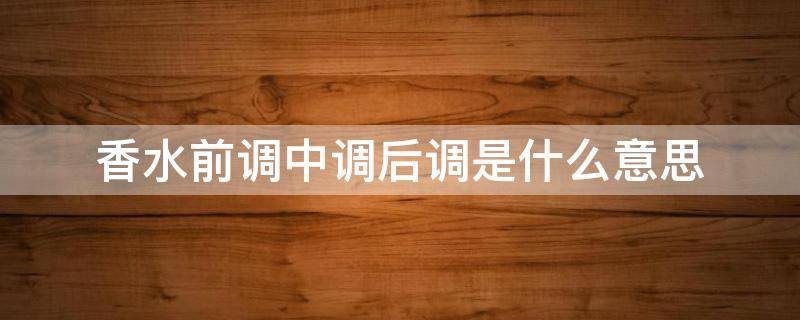 香水前调中调后调是什么意思